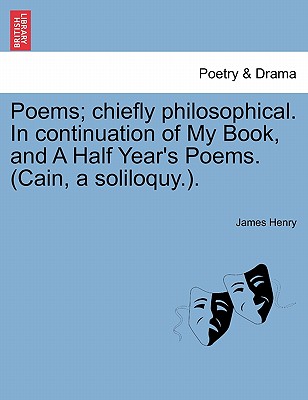 BRITISH LIBRARY

Poetry & Drama

Poems; chiefly philosophical. In continuation of My Book, and A Half Year's Poems. (Cain, a soliloquy.).

James Henry